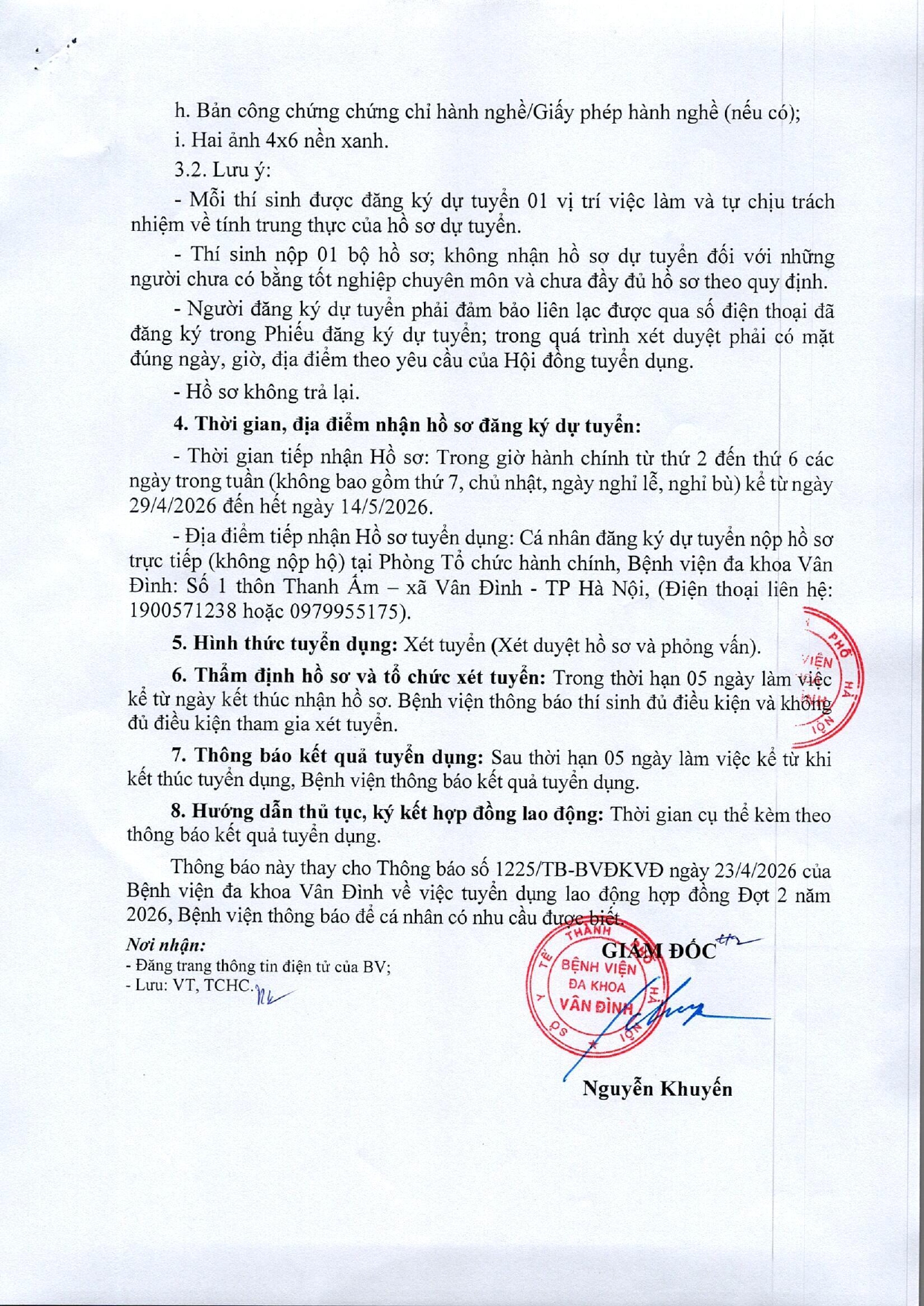 h. Bản công chứng chứng chỉ hành nghề/Giấy phép hành nghề (nếu có);

i. Hai ảnh 4x6 nền xanh.

3.2. Lưu ý:

- Mỗi thí sinh được đăng ký dự tuyển 01 vị trí việc làm và tự chịu trách nhiệm về tính trung thực của hồ sơ dự tuyển.

- Thí sinh nộp 01 bộ hồ sơ; không nhận hồ sơ dự tuyển đối với những người chưa có bằng tốt nghiệp chuyên môn và chưa đầy đủ hồ sơ theo quy định.

- Người đăng ký dự tuyển phải đảm bảo liên lạc được qua số điện thoại đã đăng ký trong Phiếu đăng ký dự tuyển; trong quá trình xét duyệt phải có mặt đúng ngày, giờ, địa điểm theo yêu cầu của Hội đồng tuyển dụng.

- Hồ sơ không trả lại.

4. Thời gian, địa điểm nhận hồ sơ đăng ký dự tuyển:

- Thời gian tiếp nhận Hồ sơ: Trong giờ hành chính từ thứ 2 đến thứ 6 các ngày trong tuần (không bao gồm thứ 7, chủ nhật, ngày nghỉ lễ, nghỉ bù) kể từ ngày 29/4/2026 đến hết ngày 14/5/2026.

- Địa điểm tiếp nhận Hồ sơ tuyển dụng: Cá nhân đăng ký dự tuyển nộp hồ sơ trực tiếp (không nộp hộ) tại Phòng Tổ chức hành chính, Bệnh viện đa khoa Vân Đình: Số 1 thôn Thanh Ấm – xã Vân Đình - TP Hà Nội, (Điện thoại liên hệ: 1900571238 hoặc 0979955175).

5. Hình thức tuyển dụng: Xét tuyển (Xét duyệt hồ sơ và phỏng vấn).

6. Thẩm định hồ sơ và tổ chức xét tuyển: Trong thời hạn 05 ngày làm việc kể từ ngày kết thúc nhận hồ sơ. Bệnh viện thông báo thí sinh đủ điều kiện và không đủ điều kiện tham gia xét tuyển.

7. Thông báo kết quả tuyển dụng: Sau thời hạn 05 ngày làm việc kể từ khi kết thúc tuyển dụng, Bệnh viện thông báo kết quả tuyển dụng.

8. Hướng dẫn thủ tục, ký kết hợp đồng lao động: Thời gian cụ thể kèm theo thông báo kết quả tuyển dụng.

Thông báo này thay cho Thông báo số 1225/TB-BVĐKVĐ ngày 23/4/2026 của Bệnh viện đa khoa Vân Đình về việc tuyển dụng lao động hợp đồng Đợt 2 năm 2026, Bệnh viện thông báo để cá nhân có nhu cầu được biết.

Nơi nhận:
- Đăng trang thông tin điện tử của BV;
- Lưu: VT, TCHC.

GIÁM ĐỐC

BỆNH VIỆN ĐA KHOA VÂN ĐÌNH

Nguyễn Khuyến